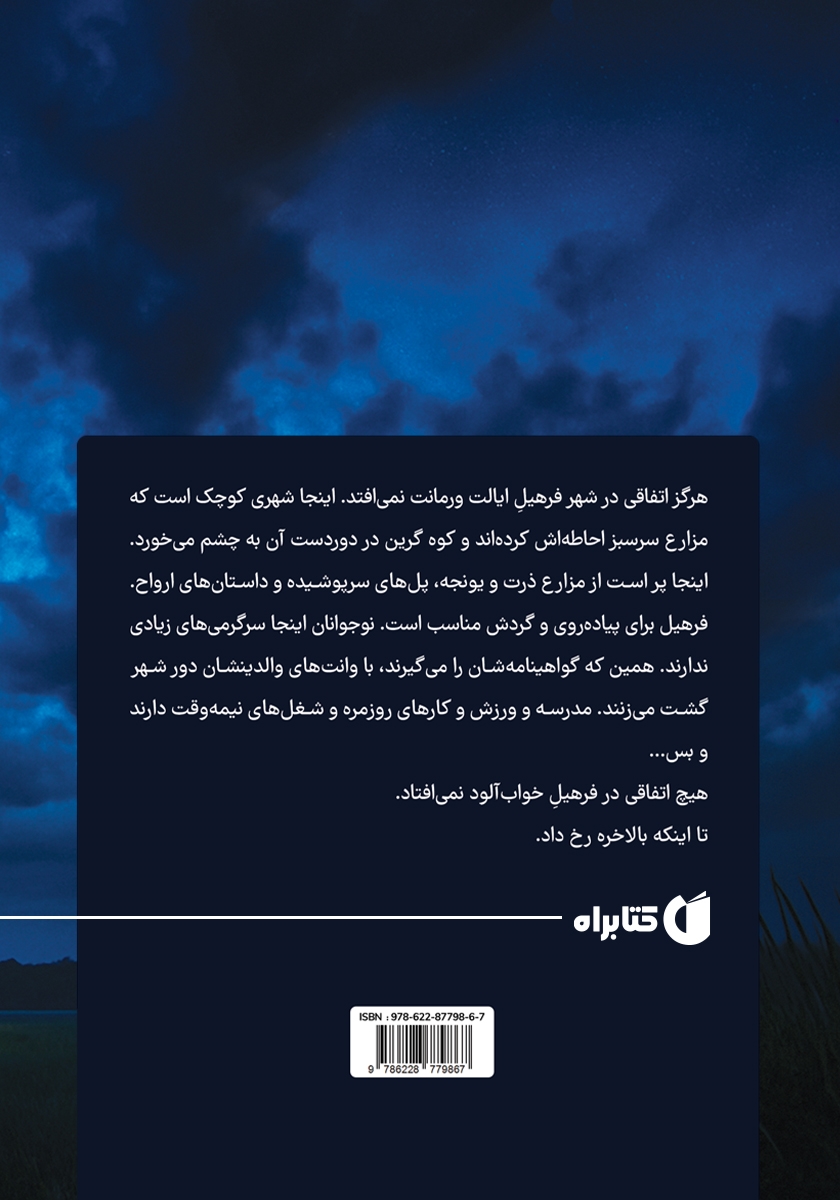 هرگز اتفاقی در شهر فرهیلِ ایالت ورمانت نمی‌افتد. اینجا شهری کوچک است که مزارع سرسبز احاطه‌اش کرده‌اند و کوه گرین در دوردست آن به چشم می‌خورد. اینجا پر است از مزارع ذرت و یونجه، پل‌های سرپوشیده و داستان‌های ارواح. فرهیل برای پیاده‌روی و گردش مناسب است. نوجوانان اینجا سرگرمی‌های زیادی ندارند. همین که گواهینامه‌شان را می‌گیرند، با وانت‌های والدینشان دور شهر گشت می‌زنند. مدرسه و ورزش و کارهای روزمره و شغل‌های نیمه‌وقت دارند و بس...

هیچ اتفاقی در فرهیلِ خواب‌آلود نمی‌افتاد.

تا اینکه بالاخره رخ داد.

کتابراه

ISBN : 978-622-87798-6-7

9 786228 779867